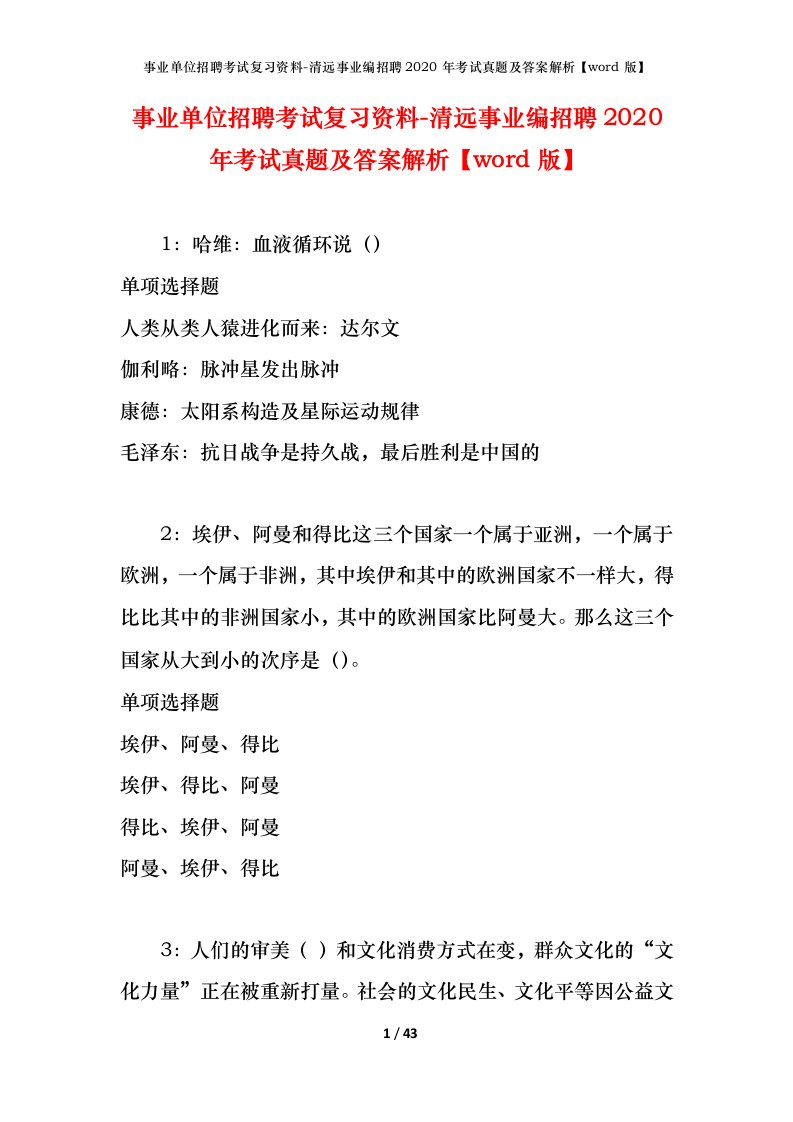 事业单位招聘考试复习资料-清远事业编招聘 2020 年考试真题及答案解析【word 版】

事业单位招聘考试复习资料-清远事业编招聘 2020 年考试真题及答案解析【word 版】

1：哈维：血液循环说（）

单项选择题

人类从类人猿进化而来：达尔文

伽利略：脉冲星发出脉冲

康德：太阳系构造及星际运动规律

毛泽东：抗日战争是持久战，最后胜利是中国的

2：埃伊、阿曼和得比这三个国家一个属于亚洲，一个属于欧洲，一个属于非洲，其中埃伊和其中的欧洲国家不一样大，得比比其中的非洲国家小，其中的欧洲国家比阿曼大。那么这三个国家从大到小的次序是（）。

单项选择题

埃伊、阿曼、得比

埃伊、得比、阿曼

得比、埃伊、阿曼

阿曼、埃伊、得比

3：人们的审美（ ）和文化消费方式在变，群众文化的“文化力量”正在被重新打量。社会的文化民生、文化平等因公益文

1 / 43